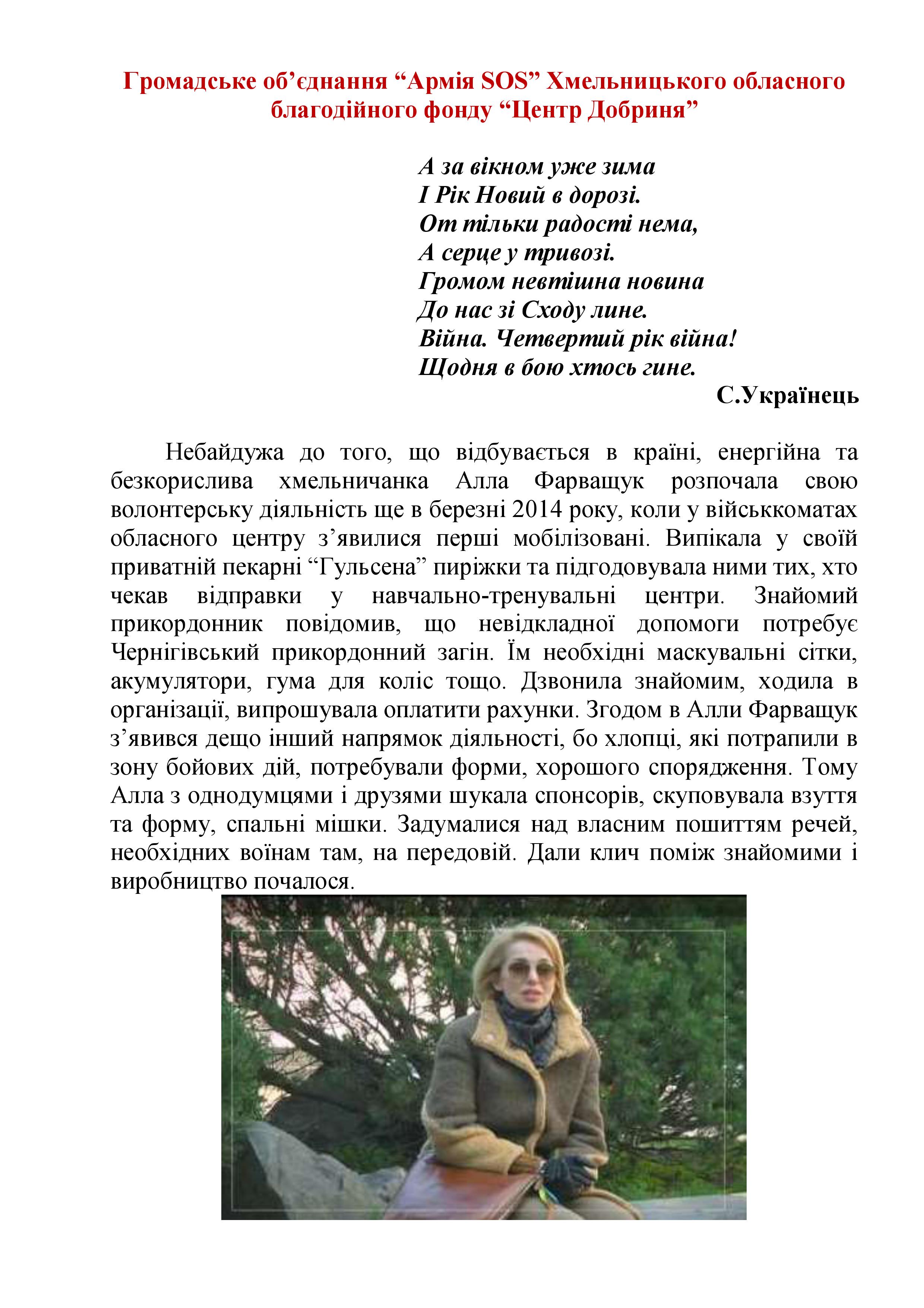 Громадське об’єднання “Армія SOS” Хмельницького обласного благодійного фонду “Центр Добриня”

А за вікном уже зима
І Рік Новий в дорозі.
От тільки радості нема,
А серце у тривозі.
Громом невтішна новина
До нас зі Сходу лине.
Війна. Четвертий рік війна!
Щодня в бою хтось гине.

С.Українець

Небайдужа до того, що відбувається в країні, енергійна та безкорислива хмельничанка Алла Фарващук розпочала свою волонтерську діяльність ще в березні 2014 року, коли у військкоматах обласного центру з’явилися перші мобілізовані. Випікала у своїй приватній пекарні “Гульсена” пиріжки та підгодовувала ними тих, хто чекав відправки у навчально-тренувальні центри. Знайомий прикордонник повідомив, що невідкладної допомоги потребує Чернігівський прикордонний загін. Їм необхідні маскувальні сітки, акумулятори, гума для коліс тощо. Дзвонила знайомим, ходила в організації, випрошувала оплатити рахунки. Згодом в Алли Фарващук з’явився дещо інший напрямок діяльності, бо хлопці, які потрапили в зону бойових дій, потребували форми, хорошого спорядження. Тому Алла з однодумцями і друзями шукала спонсорів, скуповувала взуття та форму, спальні мішки. Задумалися над власним пошиттям речей, необхідних воїнам там, на передовій. Дали клич поміж знайомими і виробництво почалося.